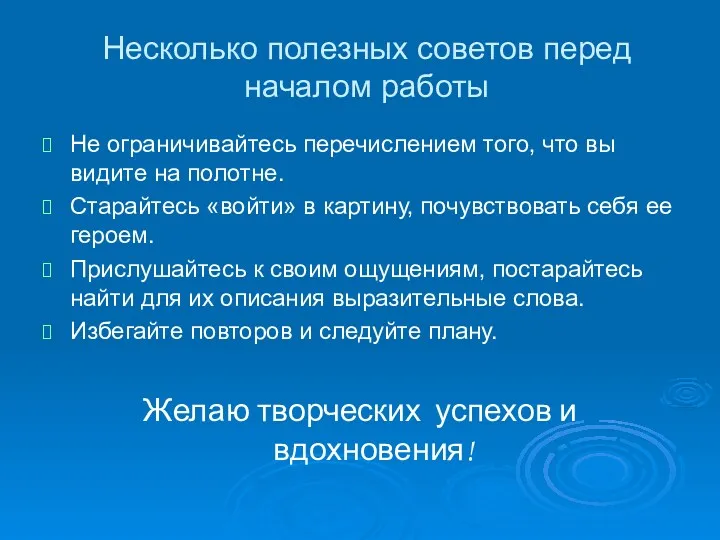 Несколько полезных советов перед началом работы

Не ограничивайтесь перечислением того, что вы видите на полотне.

Старайтесь «войти» в картину, почувствовать себя ее героем.

Прислушайтесь к своим ощущениям, постарайтесь найти для их описания выразительные слова.

Избегайте повторов и следуйте плану.

Желаю творческих успехов и вдохновения!